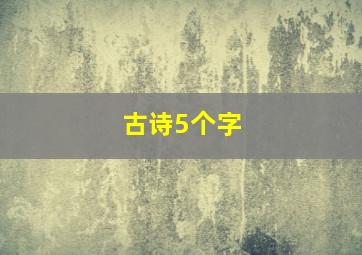 古诗5个字